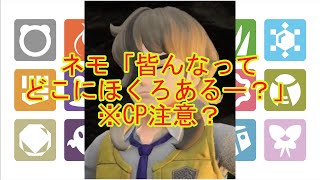 ネモ「皆んなって
どこにほくろあるー？」
※CP注意？